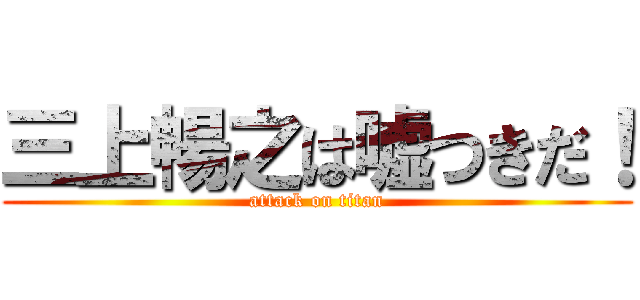 三上暢之は嘘つきだ！
attack on titan